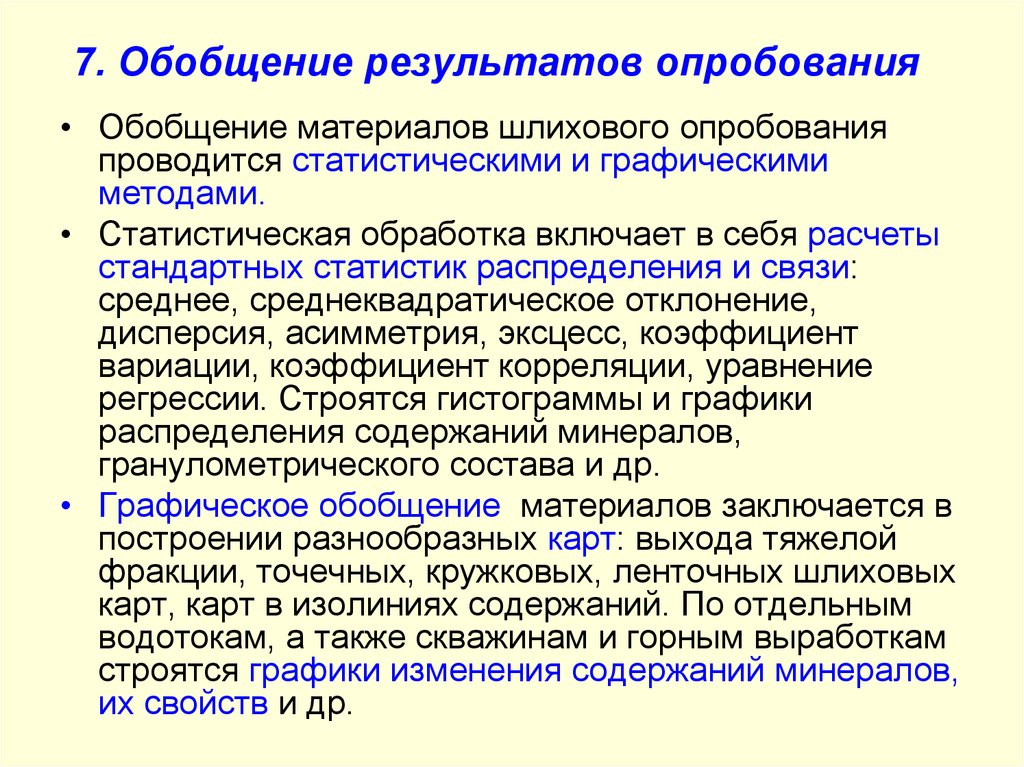 7. Обобщение результатов опробования

• Обобщение материалов шлихового опробования проводится статистическими и графическими методами.

• Статистическая обработка включает в себя расчеты стандартных статистик распределения и связи: среднее, среднеквадратическое отклонение, дисперсия, асимметрия, эксцесс, коэффициент вариации, коэффициент корреляции, уравнение регрессии. Строятся гистограммы и графики распределения содержаний минералов, гранулометрического состава и др.

• Графическое обобщение материалов заключается в построении разнообразных карт: выхода тяжелой фракции, точечных, кружковых, ленточных шлиховых карт, карт в изолиниях содержаний. По отдельным водотокам, а также скважинам и горным выработкам строятся графики изменения содержаний минералов, их свойств и др.